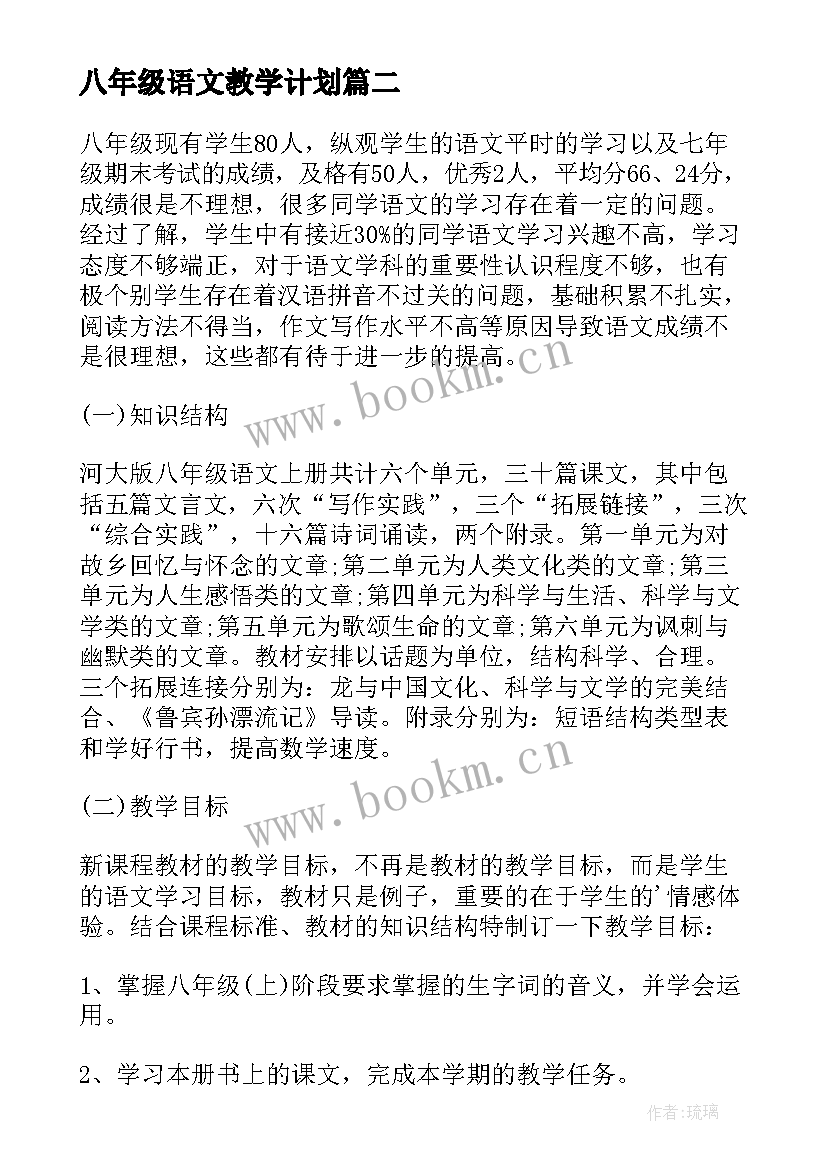 八年级语文教学计划篇二

八年级现有学生80人，纵观学生的语文平时的学习以及七年级期末考试的成绩，及格有50人，优秀2人，平均分66、24分，成绩很是不理想，很多同学语文的学习存在着一定的问题。经过了解，学生中有接近30%的同学语文学习兴趣不高，学习态度不够端正，对于语文学科的重要性认识程度不够，也有极个别学生存在着汉语拼音不过关的问题，基础积累不扎实，阅读方法不得当，作文写作水平不高等原因导致语文成绩不是很理想，这些都有待于进一步的提高。

www.bookm.cn

(一)知识结构

河大版八年级语文上册共计六个单元，三十篇课文，其中包括五篇文言文，六次“写作实践”，三个“拓展链接”，三次“综合实践”，十六篇诗词诵读，两个附录。第一单元为对故乡回忆与怀念的文章;第二单元为人类文化类的文章;第三单元为人生感悟类的文章;第四单元为科学与生活、科学与文学类的文章;第五单元为歌颂生命的文章;第六单元为讽刺与幽默类的文章。教材安排以话题为单位，结构科学、合理。三个拓展连接分别为：龙与中国文化、科学与文学的完美结合、《鲁宾孙漂流记》导读。附录分别为：短语结构类型表和学好行书，提高数学速度。

www.bookm.cn

(二)教学目标

新课程教材的教学目标，不再是教材的教学目标，而是学生的语文学习目标，教材只是例子，重要的在于学生的'情感体验。结合课程标准、教材的知识结构特制订一下教学目标：

1、掌握八年级(上)阶段要求掌握的生字词的音义，并学会运用。

2、学习本册书上的课文，完成本学期的教学任务。

作者:琉璃